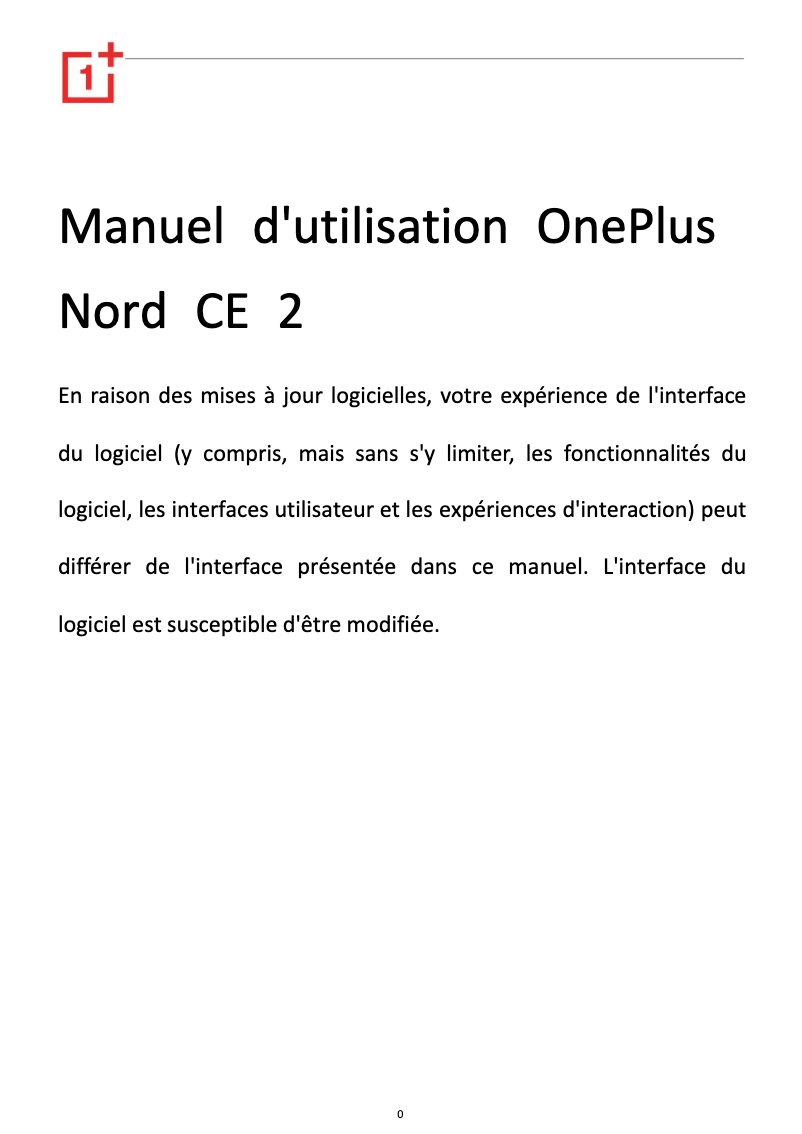 1+

Manuel d'utilisation OnePlus Nord CE 2

En raison des mises à jour logicielles, votre expérience de l'interface du logiciel (y compris, mais sans s'y limiter, les fonctionnalités du logiciel, les interfaces utilisateur et les expériences d'interaction) peut différer de l'interface présentée dans ce manuel. L'interface du logiciel est susceptible d'être modifiée.

0